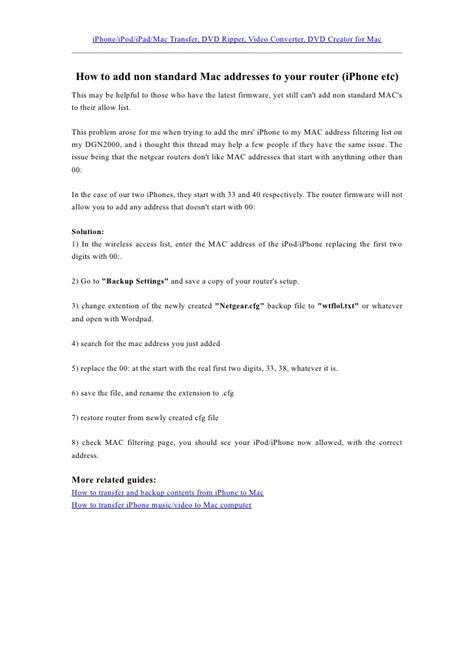 iPhone/iPod/iPad/Mac Transfer, DVD Ripper, Video Converter, DVD Creator for Mac

How to add non standard Mac addresses to your router (iPhone etc)

This may be helpful to those who have the latest firmware, yet still can't add non standard MAC's to their allow list.

This problem arose for me when trying to add the mrs' iPhone to my MAC address filtering list on my DGN2000, and i thought this thread may help a few people if they have the same issue. The issue being that the netgear routers don't like MAC addresses that start with anythning other than 00:

In the case of our two iPhones, they start with 33 and 40 respectively. The router firmware will not allow you to add any address that doesn't start with 00:

Solution:
1) In the wireless access list, enter the MAC address of the iPod/iPhone replacing the first two digits with 00:.

2) Go to "Backup Settings" and save a copy of your router's setup.

3) change extention of the newly created "Netgear.cfg" backup file to "wtflol.txt" or whatever and open with Wordpad.

4) search for the mac address you just added

5) replace the 00: at the start with the real first two digits, 33, 38, whatever it is.

6) save the file, and rename the extension to .cfg

7) restore router from newly created cfg file

8) check MAC filtering page, you should see your iPod/iPhone now allowed, with the correct address.

More related guides:
How to transfer and backup contents from iPhone to Mac
How to transfer iPhone music/video to Mac computer